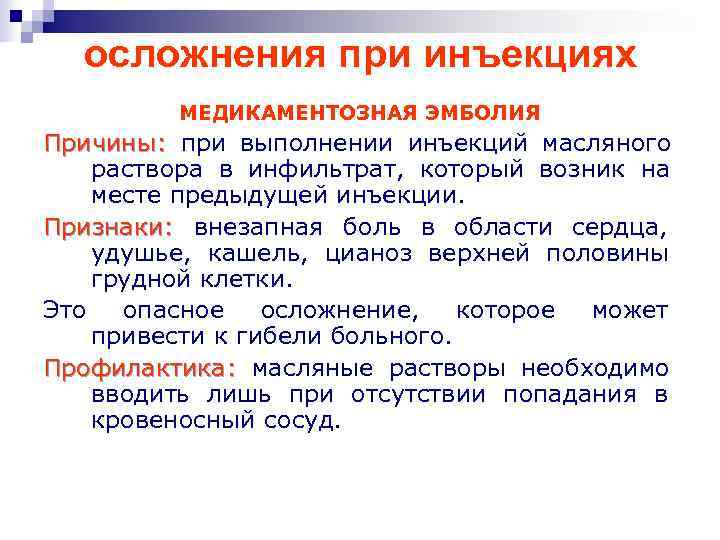 осложнения при инъекциях

МЕДИКАМЕНТОЗНАЯ ЭМБОЛИЯ

Причины: при выполнении инъекций масляного раствора в инфильтрат, который возник на месте предыдущей инъекции.

Признаки: внезапная боль в области сердца, удушье, кашель, цианоз верхней половины грудной клетки.

Это опасное осложнение, которое может привести к гибели больного.

Профилактика: масляные растворы необходимо вводить лишь при отсутствии попадания в кровеносный сосуд.